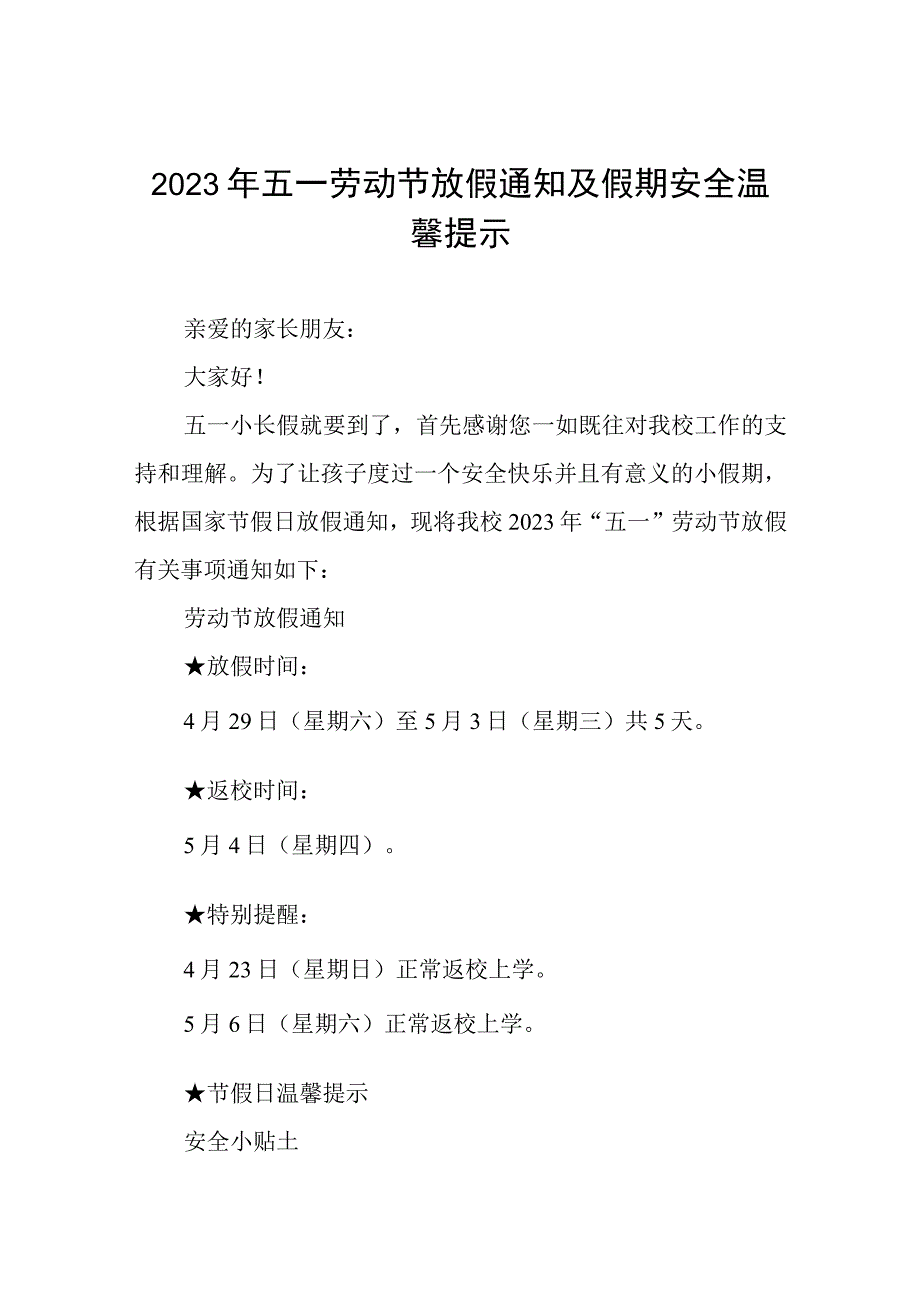 2023年五一劳动节放假通知及假期安全温馨提示

亲爱的家长朋友：

大家好！

五一小长假就要到了，首先感谢您一如既往对我校工作的支持和理解。为了让孩子度过一个安全快乐并且有意义的小假期，根据国家节假日放假通知，现将我校2023年“五一”劳动节放假有关事项通知如下：

劳动节放假通知

★放假时间：

4月29日（星期六）至5月3日（星期三）共5天。

★返校时间：

5月4日（星期四）。

★特别提醒：

4月23日（星期日）正常返校上学。

5月6日（星期六）正常返校上学。

★节假日温馨提示

安全小贴士